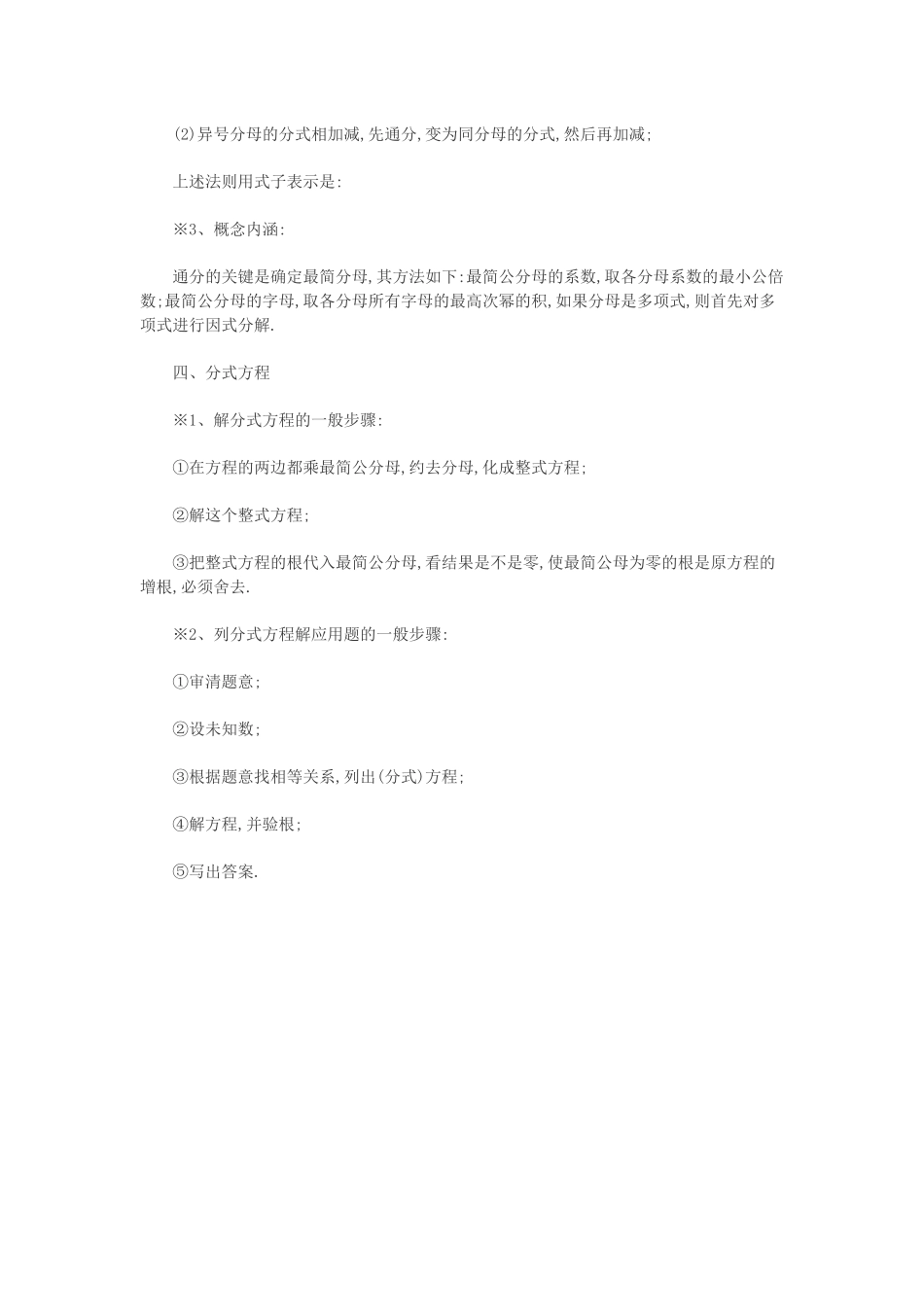 ⑵异号分母的分式相加减,先通分,变为同分母的分式,然后再加减;

上述法则用式子表示是:

※3、概念内涵:

通分的关键是确定最简分母,其方法如下:最简公分母的系数,取各分母系数的最小公倍数;最简公分母的字母,取各分母所有字母的最高次幂的积,如果分母是多项式,则首先对多项式进行因式分解.

四、分式方程

※1、解分式方程的一般步骤:

①在方程的两边都乘最简公分母,约去分母,化成整式方程;

②解这个整式方程;

③把整式方程的根代入最简公分母,看结果是不是零,使最简公母为零的根是原方程的增根,必须舍去.

※2、列分式方程解应用题的一般步骤:

①审清题意;

②设未知数;

③根据题意找相等关系,列出(分式)方程;

④解方程,并验根;

⑤写出答案.